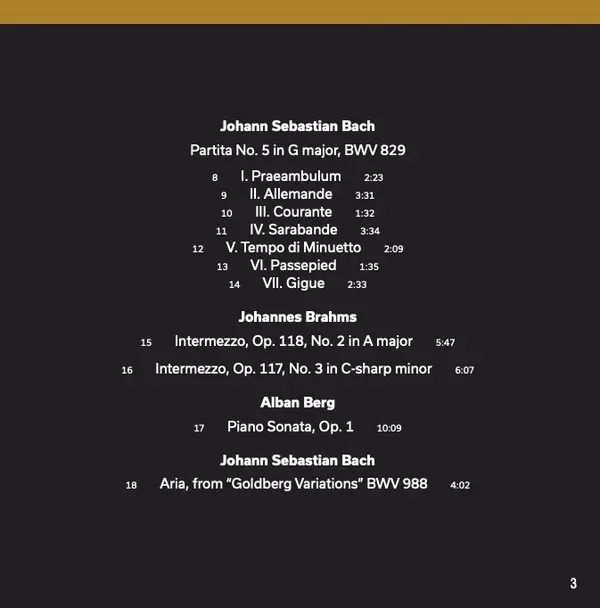 Johann Sebastian Bach

Partita No. 5 in G major, BWV 829

8 I. Praeambulum 2:23
9 II. Allemande 3:31
10 III. Courante 1:32
11 IV. Sarabande 3:34
12 V. Tempo di Minuetto 2:09
13 VI. Passepied 1:35
14 VII. Gigue 2:33

Johannes Brahms

15 Intermezzo, Op. 118, No. 2 in A major 5:47

16 Intermezzo, Op. 117, No. 3 in C-sharp minor 6:07

Alban Berg

17 Piano Sonata, Op. 1 10:09

Johann Sebastian Bach

18 Aria, from "Goldberg Variations" BWV 988 4:02

3